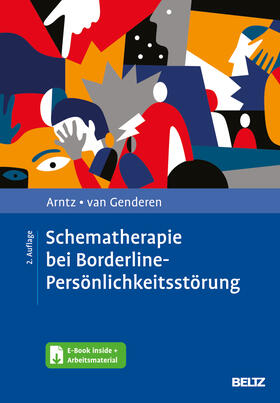 Arntz • van Genderen

2. Auflage

Schematherapie bei Borderline-Persönlichkeitsstörung

E-Book inside + Arbeitsmaterial

BELTZ